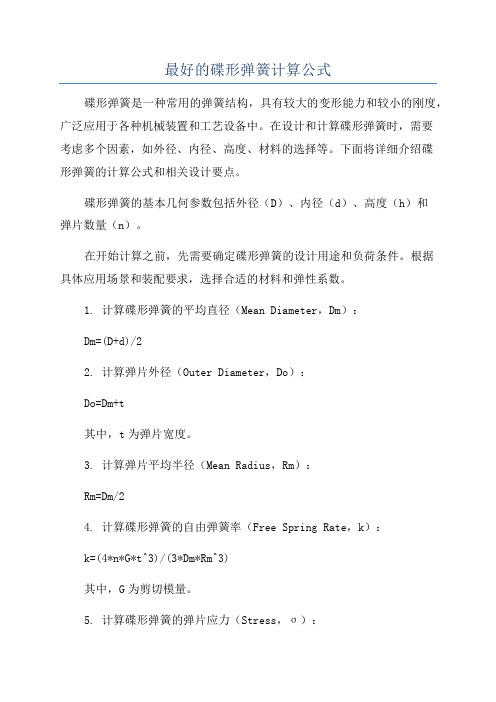 最好的碟形弹簧计算公式

碟形弹簧是一种常用的弹簧结构，具有较大的变形能力和较小的刚度，广泛应用于各种机械装置和工艺设备中。在设计和计算碟形弹簧时，需要考虑多个因素，如外径、内径、高度、材料的选择等。下面将详细介绍碟形弹簧的计算公式和相关设计要点。

碟形弹簧的基本几何参数包括外径（D）、内径（d）、高度（h）和弹片数量（n）。

在开始计算之前，先需要确定碟形弹簧的设计用途和负荷条件。根据具体应用场景和装配要求，选择合适的材料和弹性系数。

1. 计算碟形弹簧的平均直径（Mean Diameter，Dm）：

Dm=(D+d)/2

2. 计算弹片外径（Outer Diameter，Do）：

Do=Dm+t

其中，t 为弹片宽度。

3. 计算弹片平均半径（Mean Radius，Rm）：

Rm=Dm/2

4. 计算碟形弹簧的自由弹簧率（Free Spring Rate，k）：

k=(4*n*G*t^3)/(3*Dm*Rm^3)

其中，G 为剪切模量。

5. 计算碟形弹簧的弹片应力（Stress，σ）：